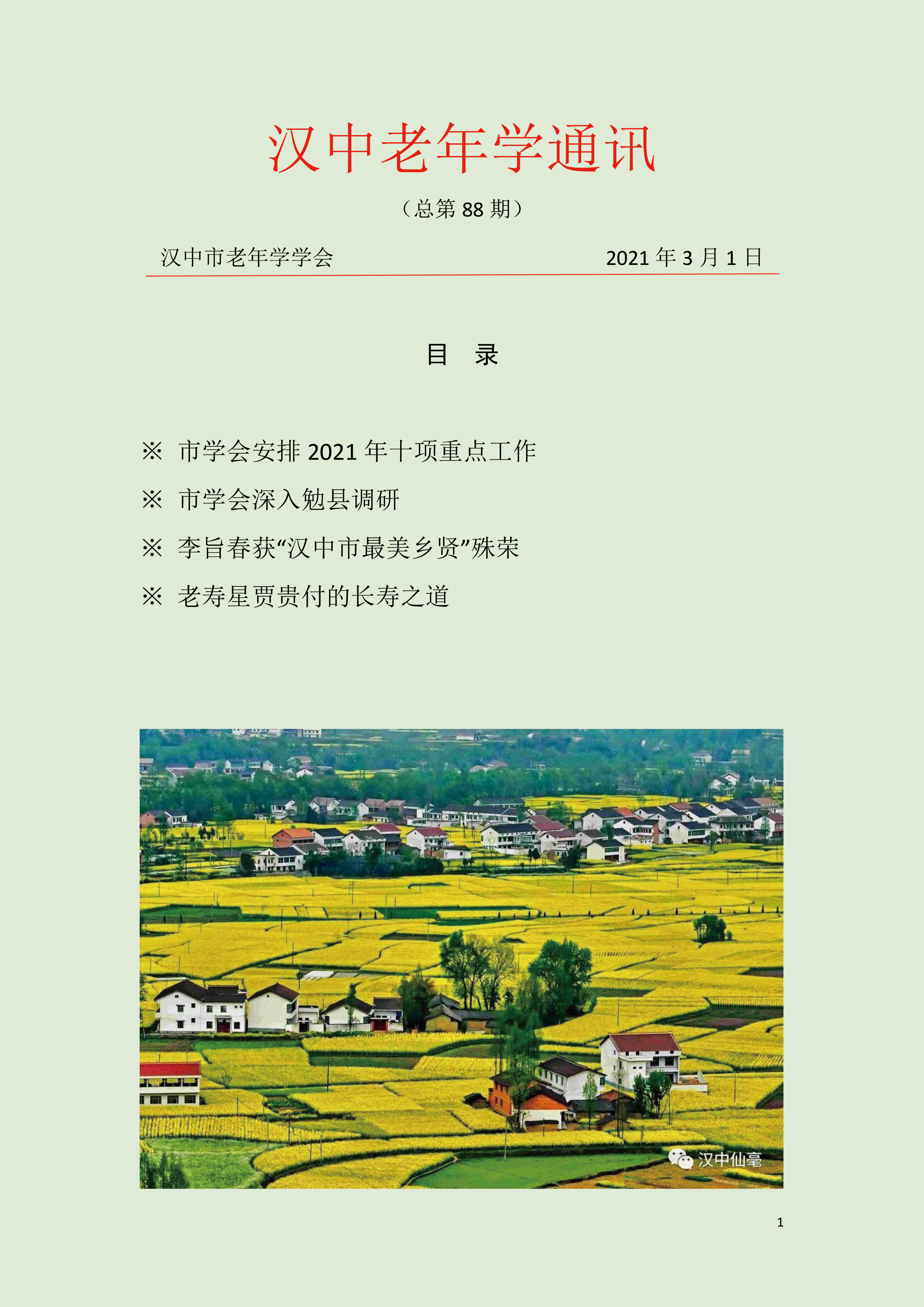 汉中老年学通讯

（总第 88 期）

汉中市老年学学会 2021 年 3 月 1 日

目 录

※ 市学会安排 2021 年十项重点工作

※ 市学会深入勉县调研

※ 李旨春获“汉中市最美乡贤”殊荣

※ 老寿星贾贵付的长寿之道

汉中仙毫

1